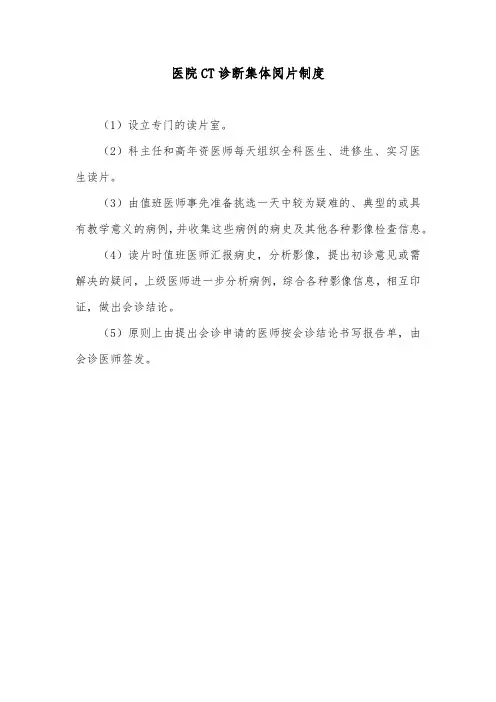 医院CT诊断集体阅片制度

（1）设立专门的读片室。

（2）科主任和高年资医师每天组织全科医生、进修生、实习医生读片。

（3）由值班医师事先准备挑选一天中较为疑难的、典型的或具有教学意义的病例，并收集这些病例的病史及其他各种影像检查信息。

（4）读片时值班医师汇报病史，分析影像，提出初诊意见或需解决的疑问，上级医师进一步分析病例，综合各种影像信息，相互印证，做出会诊结论。

（5）原则上由提出会诊申请的医师按会诊结论书写报告单，由会诊医师签发。